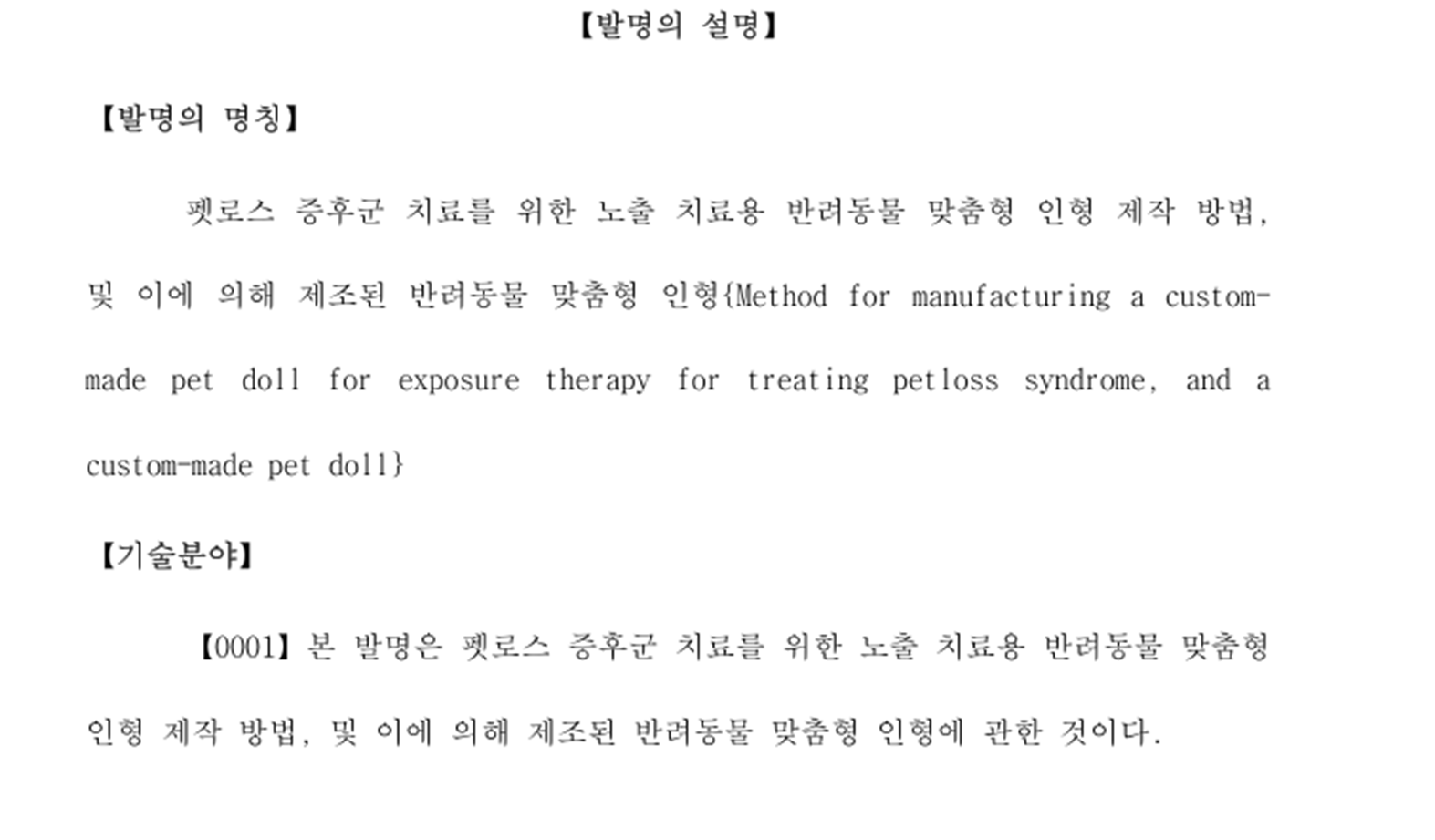 【발명의 설명】

【발명의 명칭】

펫로스 증후군 치료를 위한 노출 치료용 반려동물 맞춤형 인형 제작 방법, 및 이에 의해 제조된 반려동물 맞춤형 인형{Method for manufacturing a custom-made pet doll for exposure therapy for treating petloss syndrome, and a custom-made pet doll}

【기술분야】

【0001】본 발명은 펫로스 증후군 치료를 위한 노출 치료용 반려동물 맞춤형 인형 제작 방법, 및 이에 의해 제조된 반려동물 맞춤형 인형에 관한 것이다.